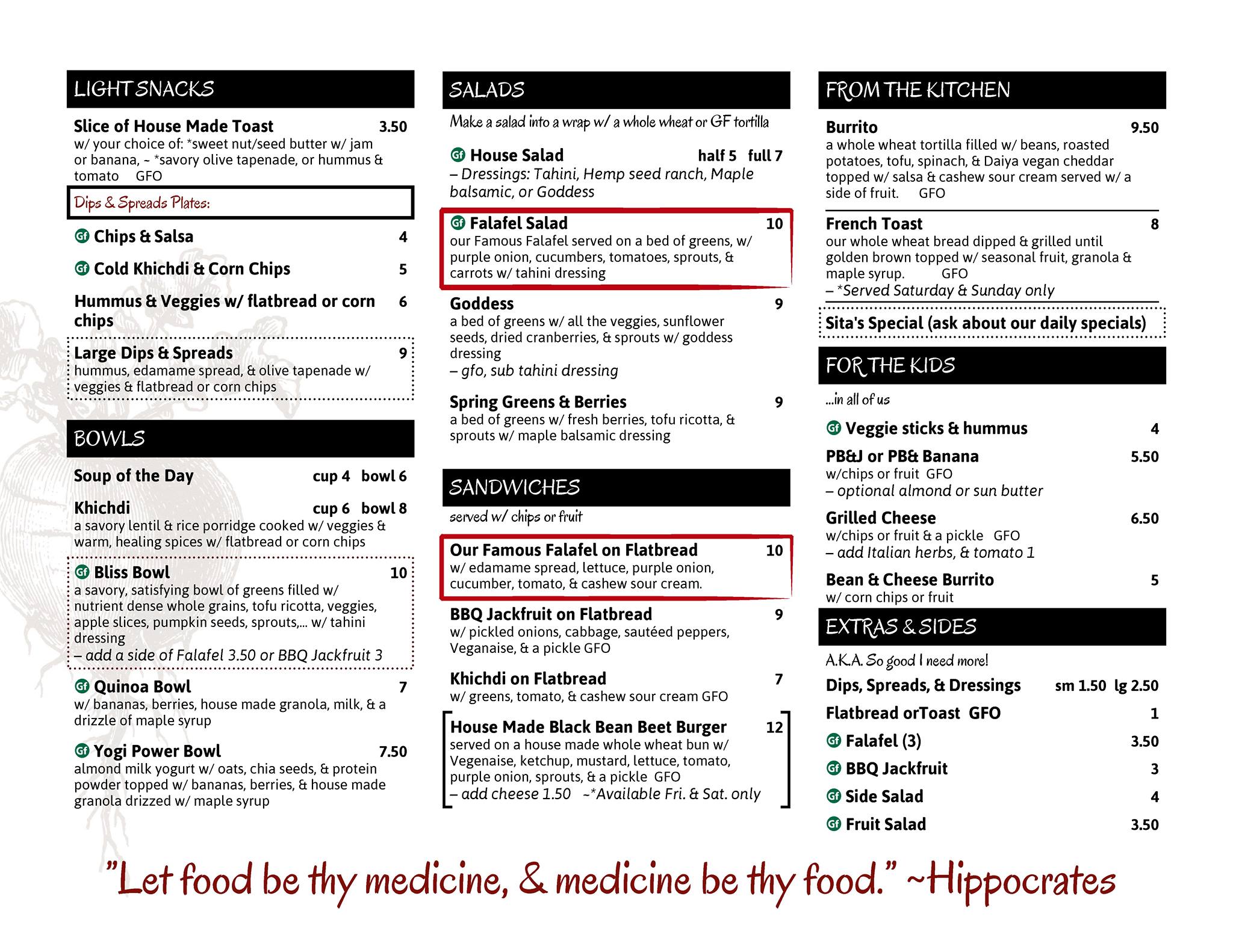 LIGHT SNACKS

Slice of House Made Toast 3.50
w/ your choice of: *sweet nut/seed butter w/ jam or banana, ~ *savory olive tapenade, or hummus & tomato GFO

Dips & Spreads Plates:

Gf Chips & Salsa 4

Gf Cold Khichdi & Corn Chips 5

Hummus & Veggies w/ flatbread or corn chips 6

Large Dips & Spreads 9
hummus, edamame spread, & olive tapenade w/ veggies & flatbread or corn chips

BOWLS

Soup of the Day cup 4 bowl 6

Khichdi cup 6 bowl 8
a savory lentil & rice porridge cooked w/ veggies & warm, healing spices w/ flatbread or corn chips

Gf Bliss Bowl 10
a savory, satisfying bowl of greens filled w/ nutrient dense whole grains, tofu ricotta, veggies, apple slices, pumpkin seeds, sprouts,... w/ tahini dressing
– add a side of Falafel 3.50 or BBQ Jackfruit 3

Gf Quinoa Bowl 7
w/ bananas, berries, house made granola, milk, & a drizzle of maple syrup

Gf Yogi Power Bowl 7.50
almond milk yogurt w/ oats, chia seeds, & protein powder topped w/ bananas, berries, & house made granola drizzed w/ maple syrup

SALADS

Make a salad into a wrap w/ a whole wheat or GF tortilla

Gf House Salad half 5 full 7
– Dressings: Tahini, Hemp seed ranch, Maple balsamic, or Goddess

Gf Falafel Salad 10
our Famous Falafel served on a bed of greens, w/ purple onion, cucumbers, tomatoes, sprouts, & carrots w/ tahini dressing

Goddess 9
a bed of greens w/ all the veggies, sunflower seeds, dried cranberries, & sprouts w/ goddess dressing
– gfo, sub tahini dressing

Spring Greens & Berries 9
a bed of greens w/ fresh berries, tofu ricotta, & sprouts w/ maple balsamic dressing

SANDWICHES

served w/ chips or fruit

Our Famous Falafel on Flatbread 10
w/ edamame spread, lettuce, purple onion, cucumber, tomato, & cashew sour cream.

BBQ Jackfruit on Flatbread 9
w/ pickled onions, cabbage, sautéed peppers, Veganaise, & a pickle GFO

Khichdi on Flatbread 7
w/ greens, tomato, & cashew sour cream GFO

House Made Black Bean Beet Burger 12
served on a house made whole wheat bun w/ Vegenaise, ketchup, mustard, lettuce, tomato, purple onion, sprouts, & a pickle GFO
– add cheese 1.50 ~*Available Fri. & Sat. only

FROM THE KITCHEN

Burrito 9.50
a whole wheat tortilla filled w/ beans, roasted potatoes, tofu, spinach, & Daiya vegan cheddar topped w/ salsa & cashew sour cream served w/ a side of fruit. GFO

French Toast 8
our whole wheat bread dipped & grilled until golden brown topped w/ seasonal fruit, granola & maple syrup. GFO
– *Served Saturday & Sunday only

Sita's Special (ask about our daily specials)

FOR THE KIDS

...in all of us

Gf Veggie sticks & hummus 4

PB&J or PB& Banana 5.50
w/chips or fruit GFO
– optional almond or sun butter

Grilled Cheese 6.50
w/chips or fruit & a pickle GFO
– add Italian herbs, & tomato 1

Bean & Cheese Burrito 5
w/ corn chips or fruit

EXTRAS & SIDES

A.K.A. So good I need more!

Dips, Spreads, & Dressings sm 1.50 lg 2.50
Flatbread orToast GFO 1
Gf Falafel (3) 3.50
Gf BBQ Jackfruit 3
Gf Side Salad 4
Gf Fruit Salad 3.50

"Let food be thy medicine, & medicine be thy food." ~Hippocrates